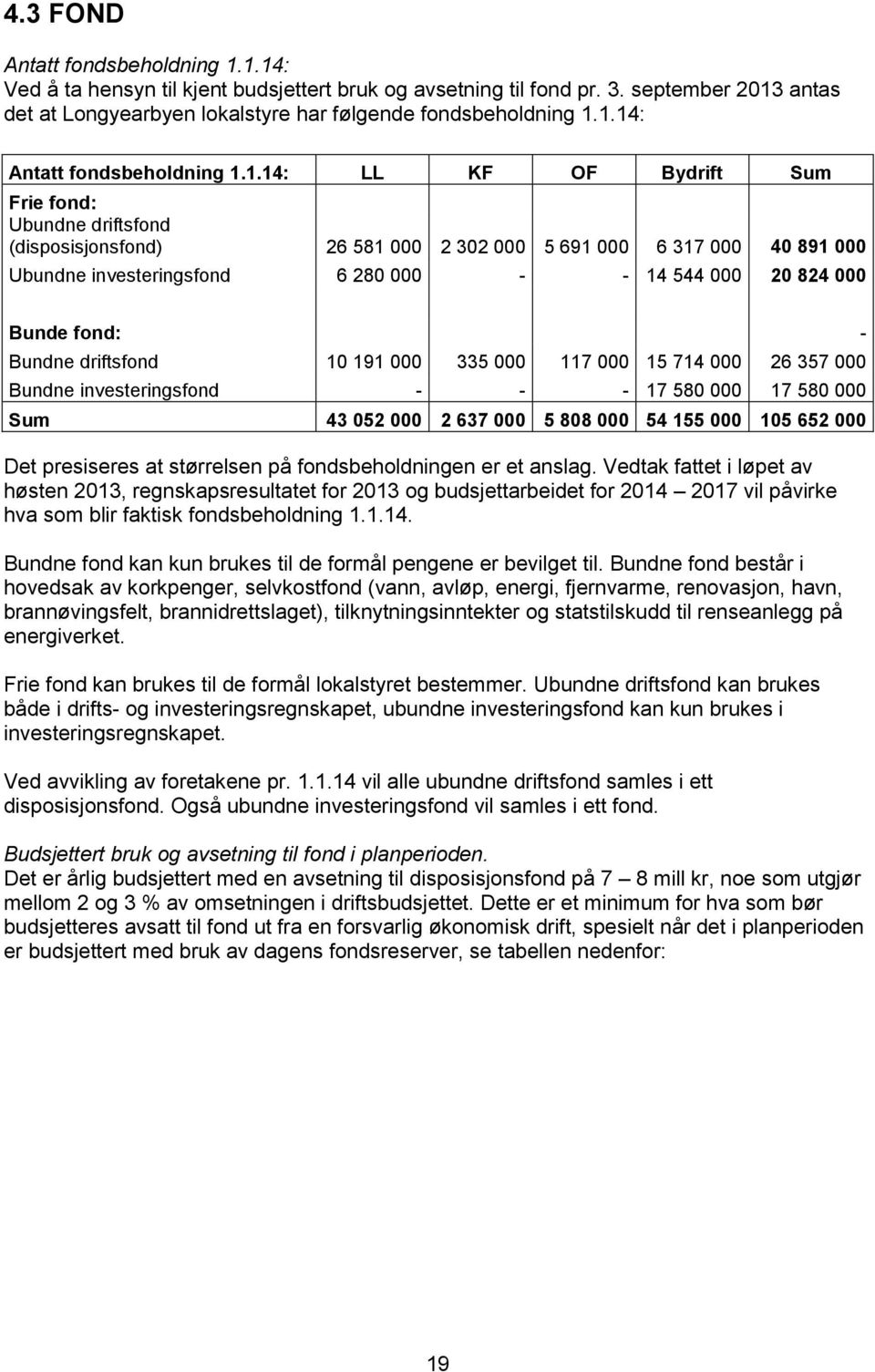 4.3 FOND

Antatt fondsbeholdning 1.1.14:
Ved å ta hensyn til kjent budsjettert bruk og avsetning til fond pr. 3. september 2013 antas det at Longyearbyen lokalstyre har følgende fondsbeholdning 1.1.14:

| Antatt fondsbeholdning 1.1.14: | LL | KF | OF | Bydrift | Sum |
|---|---|---|---|---|---|
| Frie fond: | | | | | |
| Ubundne driftsfond (disposisjonsfond) | 26 581 000 | 2 302 000 | 5 691 000 | 6 317 000 | 40 891 000 |
| Ubundne investeringsfond | 6 280 000 | - | - | 14 544 000 | 20 824 000 |
| Bunde fond: | | | | | - |
| Bundne driftsfond | 10 191 000 | 335 000 | 117 000 | 15 714 000 | 26 357 000 |
| Bundne investeringsfond | - | - | - | 17 580 000 | 17 580 000 |
| Sum | 43 052 000 | 2 637 000 | 5 808 000 | 54 155 000 | 105 652 000 |

Det presiseres at størrelsen på fondsbeholdningen er et anslag. Vedtak fattet i løpet av høsten 2013, regnskapsresultatet for 2013 og budsjettarbeidet for 2014 – 2017 vil påvirke hva som blir faktisk fondsbeholdning 1.1.14.

Bundne fond kan kun brukes til de formål pengene er bevilget til. Bundne fond består i hovedsak av korkpenger, selvkostfond (vann, avløp, energi, fjernvarme, renovasjon, havn, brannøvingsfelt, brannidrettslaget), tilknytningsinntekter og statstilskudd til renseanlegg på energiverket.

Frie fond kan brukes til de formål lokalstyret bestemmer. Ubundne driftsfond kan brukes både i drifts- og investeringsregnskapet, ubundne investeringsfond kan kun brukes i investeringsregnskapet.

Ved avvikling av foretakene pr. 1.1.14 vil alle ubundne driftsfond samles i ett disposisjonsfond. Også ubundne investeringsfond vil samles i ett fond.

Budsjettert bruk og avsetning til fond i planperioden.
Det er årlig budsjettert med en avsetning til disposisjonsfond på 7 – 8 mill kr, noe som utgjør mellom 2 og 3 % av omsetningen i driftsbudsjettet. Dette er et minimum for hva som bør budsjetteres avsatt til fond ut fra en forsvarlig økonomisk drift, spesielt når det i planperioden er budsjettert med bruk av dagens fondsreserver, se tabellen nedenfor:

19